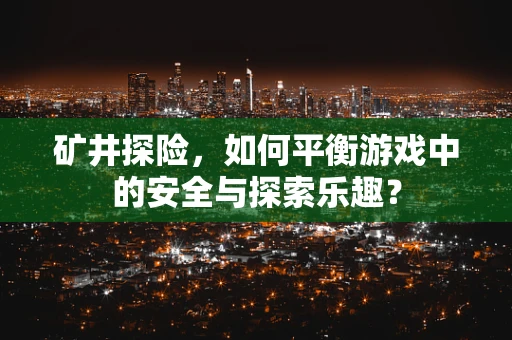 矿井探险，如何平衡游戏中的安全与探索乐趣？